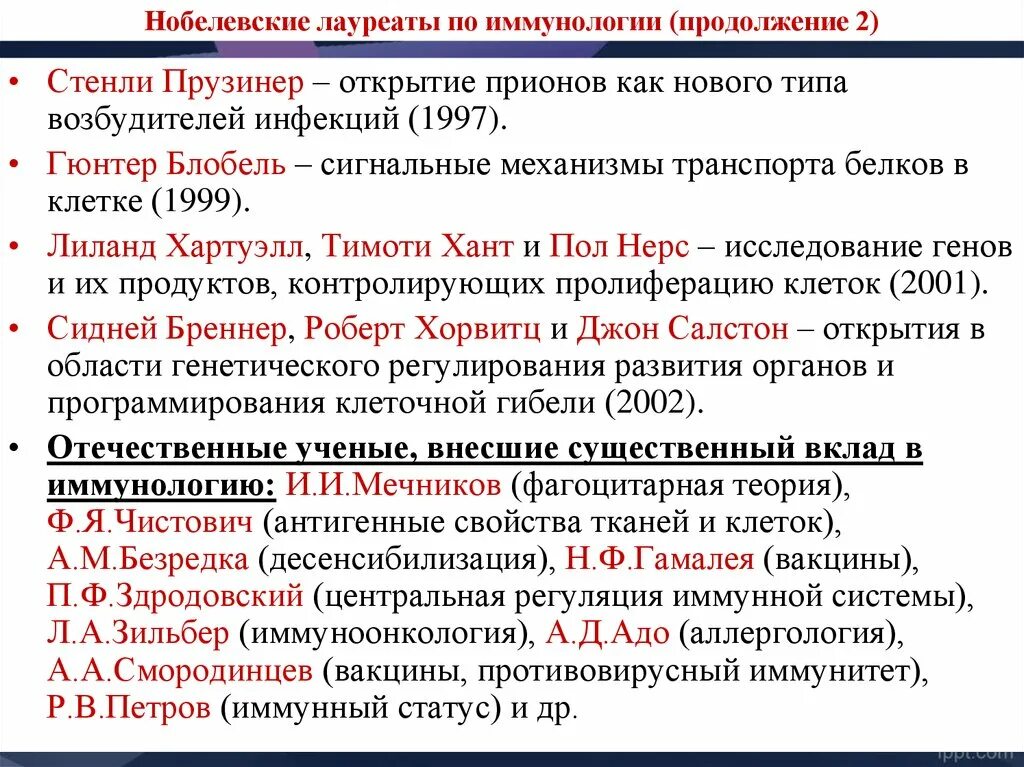 Нобелевские лауреаты по иммунологии (продолжение 2)

• Стенли Прузинер – открытие прионов как нового типа возбудителей инфекций (1997).

• Гюнтер Блобель – сигнальные механизмы транспорта белков в клетке (1999).

• Лиланд Хартуэлл, Тимоти Хант и Пол Нерс – исследование генов и их продуктов, контролирующих пролиферацию клеток (2001).

• Сидней Бреннер, Роберт Хорвитц и Джон Салстон – открытия в области генетического регулирования развития органов и программирования клеточной гибели (2002).

• Отечественные ученые, внесшие существенный вклад в иммунологию: И.И.Мечников (фагоцитарная теория), Ф.Я.Чистович (антигенные свойства тканей и клеток), А.М.Безредка (десенсибилизация), Н.Ф.Гамалея (вакцины), П.Ф.Здродовский (центральная регуляция иммунной системы), Л.А.Зильбер (иммуноонкология), А.Д.Адо (аллергология), А.А.Смородинцев (вакцины, противовирусный иммунитет), Р.В.Петров (иммунный статус) и др.

ppt.com